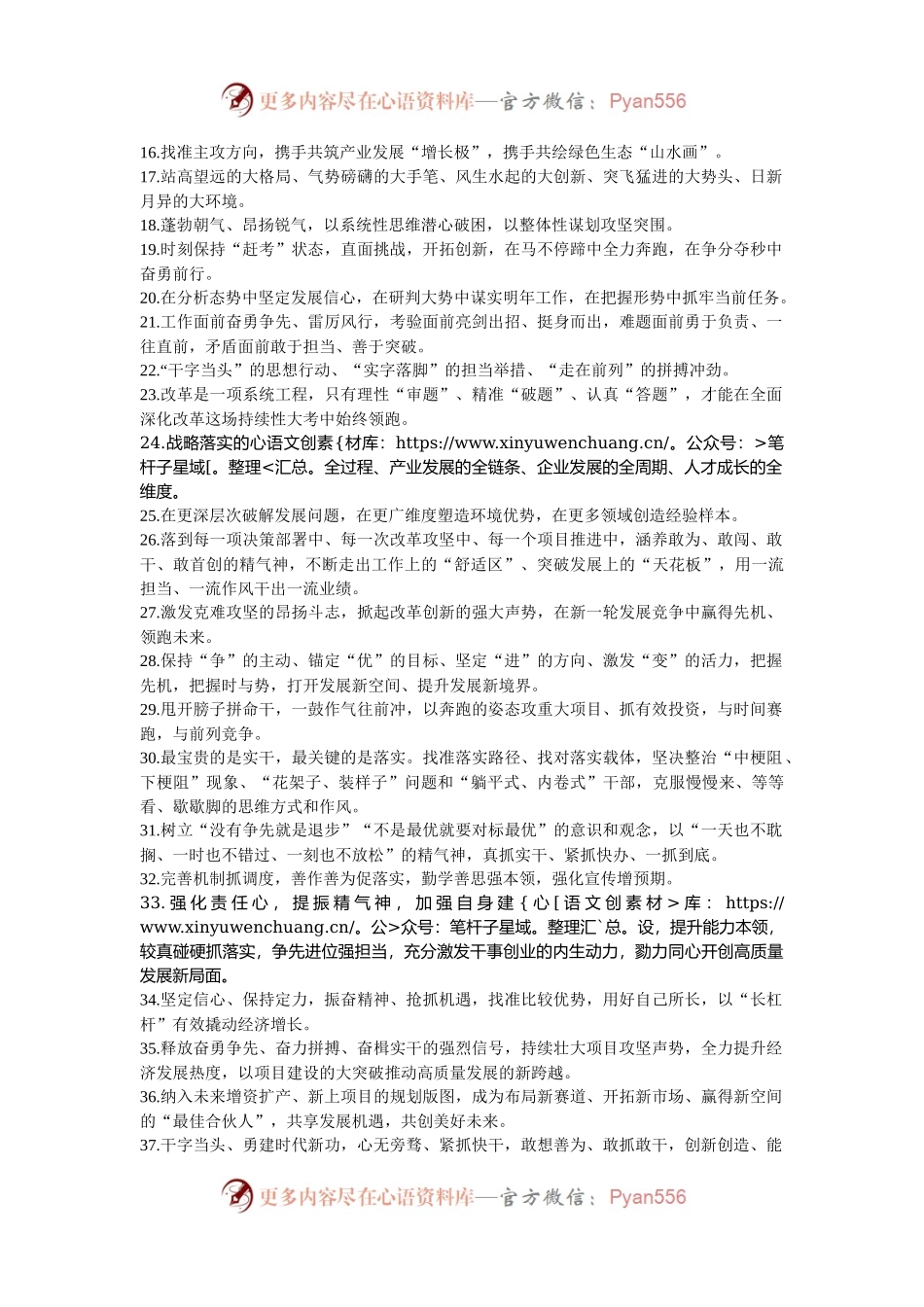 更多内容尽在心语资料库—官方微信：Pyan556

16.找准主攻方向，携手共筑产业发展“增长极”，携手共绘绿色生态“山水画”。
17.站高望远的大格局、气势磅礴的大手笔、风生水起的大创新、突飞猛进的大势头、日新月异的大环境。
18.蓬勃朝气、昂扬锐气，以系统性思维潜心破困，以整体性谋划攻坚突围。
19.时刻保持“赶考”状态，直面挑战，开拓创新，在马不停蹄中全力奔跑，在争分夺秒中奋勇前行。
20.在分析态势中坚定发展信心，在研判大势中谋实明年工作，在把握形势中抓牢当前任务。
21.工作面前奋勇争先、雷厉风行，考验面前亮剑出招、挺身而出，难题面前勇于负责、一往直前，矛盾面前敢于担当、善于突破。
22.“干字当头”的思想行动、“实字落脚”的担当举措、“走在前列”的拼搏冲劲。
23.改革是一项系统工程，只有理性“审题”、精准“破题”、认真“答题”，才能在全面深化改革这场持续性大考中始终领跑。
24.战略落实的心语文创素{材库：https://www.xinyuwenchuang.cn/。公众号：>笔杆子星域[。整理<汇总。全过程、产业发展的全链条、企业发展的全周期、人才成长的全维度。
25.在更深层次破解发展问题，在更广维度塑造环境优势，在更多领域创造经验样本。
26.落到每一项决策部署中、每一次改革攻坚中、每一个项目推进中，涵养敢为、敢闯、敢干、敢首创的精气神，不断走出工作上的“舒适区”、突破发展上的“天花板”，用一流担当、一流作风干出一流业绩。
27.激发克难攻坚的昂扬斗志，掀起改革创新的强大声势，在新一轮发展竞争中赢得先机、领跑未来。
28.保持“争”的主动、锚定“优”的目标、坚定“进”的方向、激发“变”的活力，把握先机，把握时与势，打开发展新空间、提升发展新境界。
29.甩开膀子拼命干，一鼓作气往前冲，以奔跑的姿态攻重大项目、抓有效投资，与时间赛跑，与前列竞争。
30.最宝贵的是实干，最关键的是落实。找准落实路径、找对落实载体，坚决整治“中梗阻、下梗阻”现象、“花架子、装样子”问题和“躺平式、内卷式”干部，克服慢慢来、等等看、歇歇脚的思维方式和作风。
31.树立“没有争先就是退步”“不是最优就要对标最优”的意识和观念，以“一天也不耽搁、一时也不错过、一刻也不放松”的精气神，真抓实干、紧抓快办、一抓到底。
32.完善机制抓调度，善作善为促落实，勤学善思强本领，强化宣传增预期。
33.强化责任心，提振精气神，加强自身建{心[语文创素材>库：https://www.xinyuwenchuang.cn/。公>众号：笔杆子星域。整理汇`总。设，提升能力本领，较真碰硬抓落实，争先进位强担当，充分激发干事创业的内生动力，勠力同心开创高质量发展新局面。
34.坚定信心、保持定力，振奋精神、抢抓机遇，找准比较优势，用好自己所长，以“长杠杆”有效撬动经济增长。
35.释放奋勇争先、奋力拼搏、奋楫实干的强烈信号，持续壮大项目攻坚声势，全力提升经济发展热度，以项目建设的大突破推动高质量发展的新跨越。
36.纳入未来增资扩产、新上项目的规划版图，成为布局新赛道、开拓新市场、赢得新空间的“最佳合伙人”，共享发展机遇，共创美好未来。
37.干字当头、勇建时代新功，心无旁骛、紧抓快干，敢想善为、敢抓敢干，创新创造、能

更多内容尽在心语资料库—官方微信：Pyan556